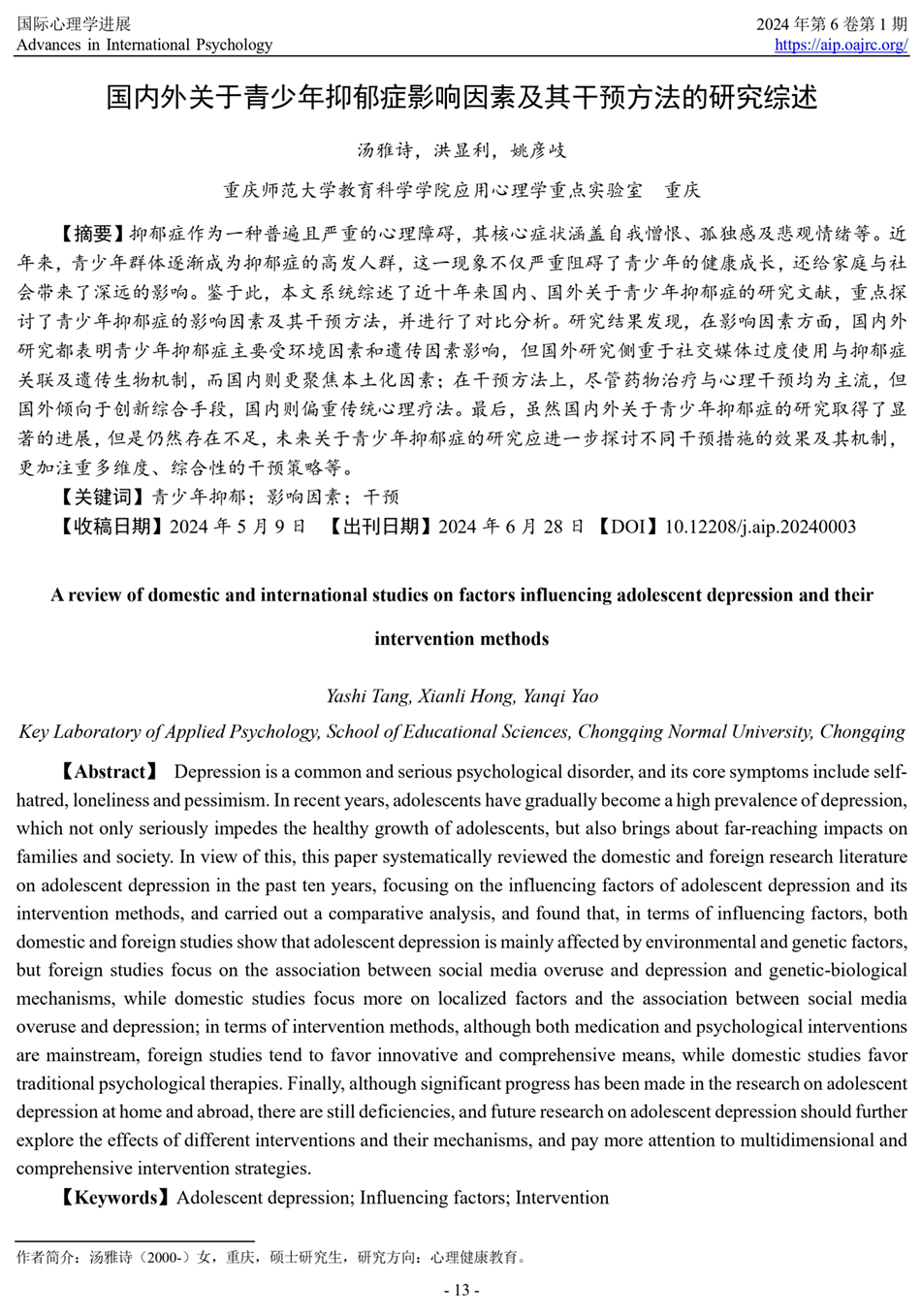 国际心理学进展
Advances in International Psychology

2024 年第 6 卷第 1 期
https://aip.oajrc.org/

国内外关于青少年抑郁症影响因素及其干预方法的研究综述

汤雅诗，洪显利，姚彦岐

重庆师范大学教育科学学院应用心理学重点实验室　重庆

【摘要】抑郁症作为一种普遍且严重的心理障碍，其核心症状涵盖自我憎恨、孤独感及悲观情绪等。近年来，青少年群体逐渐成为抑郁症的高发人群，这一现象不仅严重阻碍了青少年的健康成长，还给家庭与社会带来了深远的影响。鉴于此，本文系统综述了近十年来国内、国外关于青少年抑郁症的研究文献，重点探讨了青少年抑郁症的影响因素及其干预方法，并进行了对比分析。研究结果发现，在影响因素方面，国内外研究都表明青少年抑郁症主要受环境因素和遗传因素影响，但国外研究侧重于社交媒体过度使用与抑郁症关联及遗传生物机制，而国内则更聚焦本土化因素；在干预方法上，尽管药物治疗与心理干预均为主流，但国外倾向于创新综合手段，国内则偏重传统心理疗法。最后，虽然国内外关于青少年抑郁症的研究取得了显著的进展，但是仍然存在不足，未来关于青少年抑郁症的研究应进一步探讨不同干预措施的效果及其机制，更加注重多维度、综合性的干预策略等。

【关键词】青少年抑郁；影响因素；干预

【收稿日期】2024 年 5 月 9 日　【出刊日期】2024 年 6 月 28 日　【DOI】10.12208/j.aip.20240003

A review of domestic and international studies on factors influencing adolescent depression and their intervention methods

Yashi Tang, Xianli Hong, Yanqi Yao

Key Laboratory of Applied Psychology, School of Educational Sciences, Chongqing Normal University, Chongqing

【Abstract】 Depression is a common and serious psychological disorder, and its core symptoms include self-hatred, loneliness and pessimism. In recent years, adolescents have gradually become a high prevalence of depression, which not only seriously impedes the healthy growth of adolescents, but also brings about far-reaching impacts on families and society. In view of this, this paper systematically reviewed the domestic and foreign research literature on adolescent depression in the past ten years, focusing on the influencing factors of adolescent depression and its intervention methods, and carried out a comparative analysis, and found that, in terms of influencing factors, both domestic and foreign studies show that adolescent depression is mainly affected by environmental and genetic factors, but foreign studies focus on the association between social media overuse and depression and genetic-biological mechanisms, while domestic studies focus more on localized factors and the association between social media overuse and depression; in terms of intervention methods, although both medication and psychological interventions are mainstream, foreign studies tend to favor innovative and comprehensive means, while domestic studies favor traditional psychological therapies. Finally, although significant progress has been made in the research on adolescent depression at home and abroad, there are still deficiencies, and future research on adolescent depression should further explore the effects of different interventions and their mechanisms, and pay more attention to multidimensional and comprehensive intervention strategies.

【Keywords】Adolescent depression; Influencing factors; Intervention

作者简介：汤雅诗（2000-）女，重庆，硕士研究生，研究方向：心理健康教育。

- 13 -